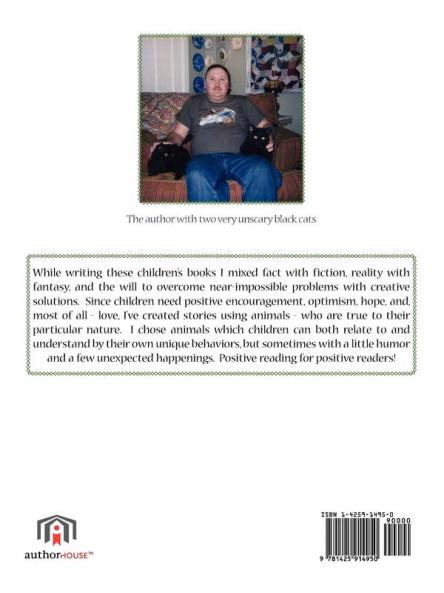 The author with two very unscary black cats

While writing these children's books I mixed fact with fiction, reality with fantasy, and the will to overcome near-impossible problems with creative solutions. Since children need positive encouragement, optimism, hope, and, most of all - love, I've created stories using animals - who are true to their particular nature. I chose animals which children can both relate to and understand by their own unique behaviors, but sometimes with a little humor and a few unexpected happenings. Positive reading for positive readers!

authorHOUSE™

ISBN 1-4259-1495-0

90000

9 781425 914950